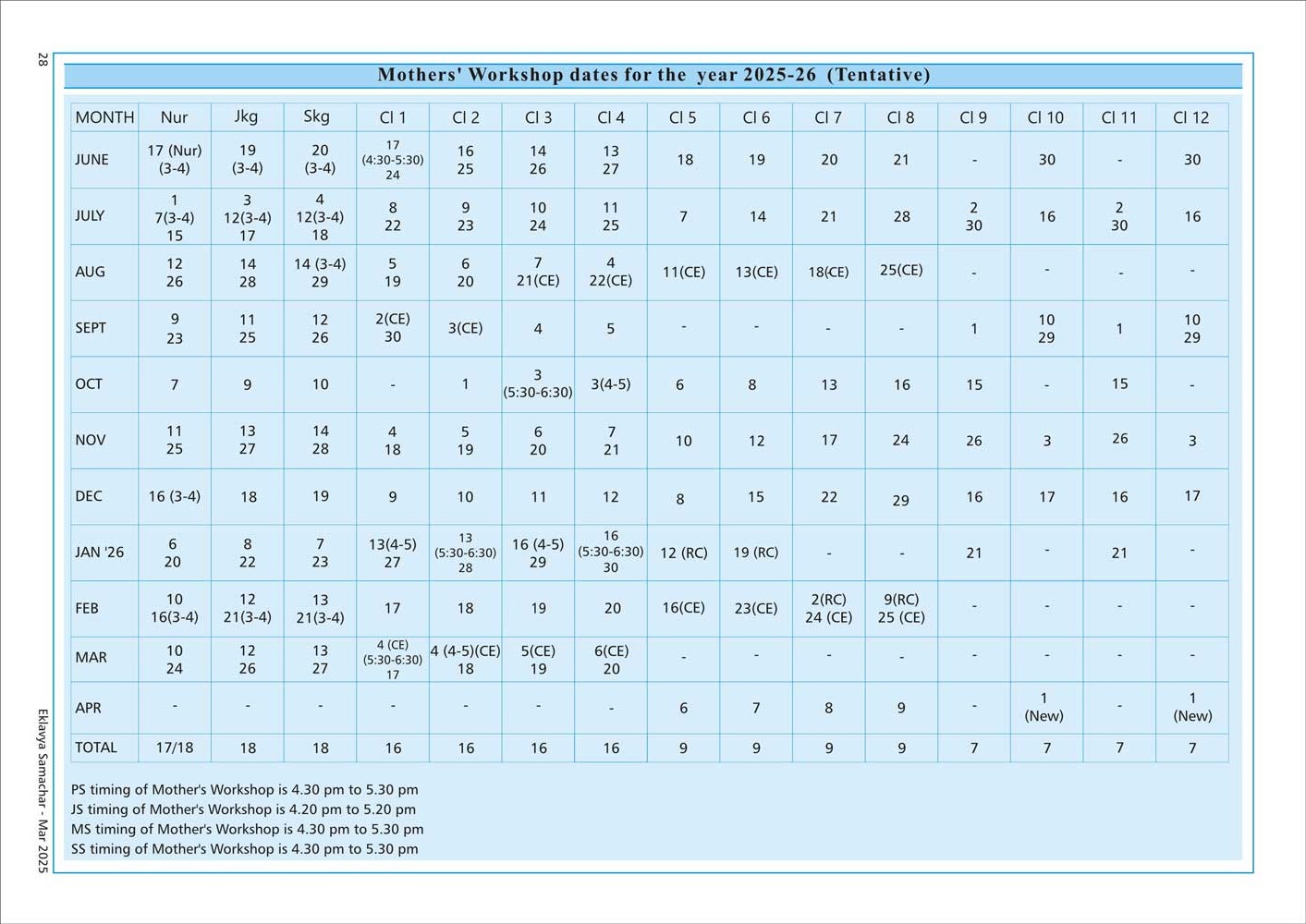 28

Mothers' Workshop dates for the year 2025-26 (Tentative)

| MONTH | Nur | Jkg | Skg | Cl 1 | Cl 2 | Cl 3 | Cl 4 | Cl 5 | Cl 6 | Cl 7 | Cl 8 | Cl 9 | Cl 10 | Cl 11 | Cl 12 |
|---|---|---|---|---|---|---|---|---|---|---|---|---|---|---|---|
| JUNE | 17 (Nur) (3-4) | 19 (3-4) | 20 (3-4) | 17 (4:30-5:30) 24 | 16 25 | 14 26 | 13 27 | 18 | 19 | 20 | 21 | - | 30 | - | 30 |
| JULY | 1 7(3-4) 15 | 3 12(3-4) 17 | 4 12(3-4) 18 | 8 22 | 9 23 | 10 24 | 11 25 | 7 | 14 | 21 | 28 | 2 30 | 16 | 2 30 | 16 |
| AUG | 12 26 | 14 28 | 14 (3-4) 29 | 5 19 | 6 20 | 7 21(CE) | 4 22(CE) | 11(CE) | 13(CE) | 18(CE) | 25(CE) | - | - | - | - |
| SEPT | 9 23 | 11 25 | 12 26 | 2(CE) 30 | 3(CE) | 4 | 5 | - | - | - | - | 1 | 10 29 | 1 | 10 29 |
| OCT | 7 | 9 | 10 | - | 1 | 3 (5:30-6:30) | 3(4-5) | 6 | 8 | 13 | 16 | 15 | - | 15 | - |
| NOV | 11 25 | 13 27 | 14 28 | 4 18 | 5 19 | 6 20 | 7 21 | 10 | 12 | 17 | 24 | 26 | 3 | 26 | 3 |
| DEC | 16 (3-4) | 18 | 19 | 9 | 10 | 11 | 12 | 8 | 15 | 22 | 29 | 16 | 17 | 16 | 17 |
| JAN '26 | 6 20 | 8 22 | 7 23 | 13(4-5) 27 | 13 (5:30-6:30) 28 | 16 (4-5) 29 | 16 (5:30-6:30) 30 | 12 (RC) | 19 (RC) | - | - | 21 | - | 21 | - |
| FEB | 10 16(3-4) | 12 21(3-4) | 13 21(3-4) | 17 | 18 | 19 | 20 | 16(CE) | 23(CE) | 2(RC) 24 (CE) | 9(RC) 25 (CE) | - | - | - | - |
| MAR | 10 24 | 12 26 | 13 27 | 4 (CE) (5:30-6:30) 17 | 4 (4-5)(CE) 18 | 5(CE) 19 | 6(CE) 20 | - | - | - | - | - | - | - | - |
| APR | - | - | - | - | - | - | - | 6 | 7 | 8 | 9 | - | 1 (New) | - | 1 (New) |
| TOTAL | 17/18 | 18 | 18 | 16 | 16 | 16 | 16 | 9 | 9 | 9 | 9 | 7 | 7 | 7 | 7 |

PS timing of Mother's Workshop is 4.30 pm to 5.30 pm
JS timing of Mother's Workshop is 4.20 pm to 5.20 pm
MS timing of Mother's Workshop is 4.30 pm to 5.30 pm
SS timing of Mother's Workshop is 4.30 pm to 5.30 pm

Eklavya Samachar - Mar 2025